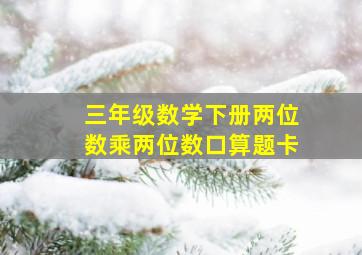 三年级数学下册两位数乘两位数口算题卡